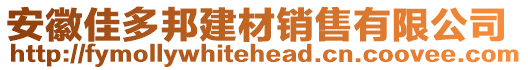 安徽佳多邦建材销售有限公司
http://fymollywhitehead.cn.coovee.com